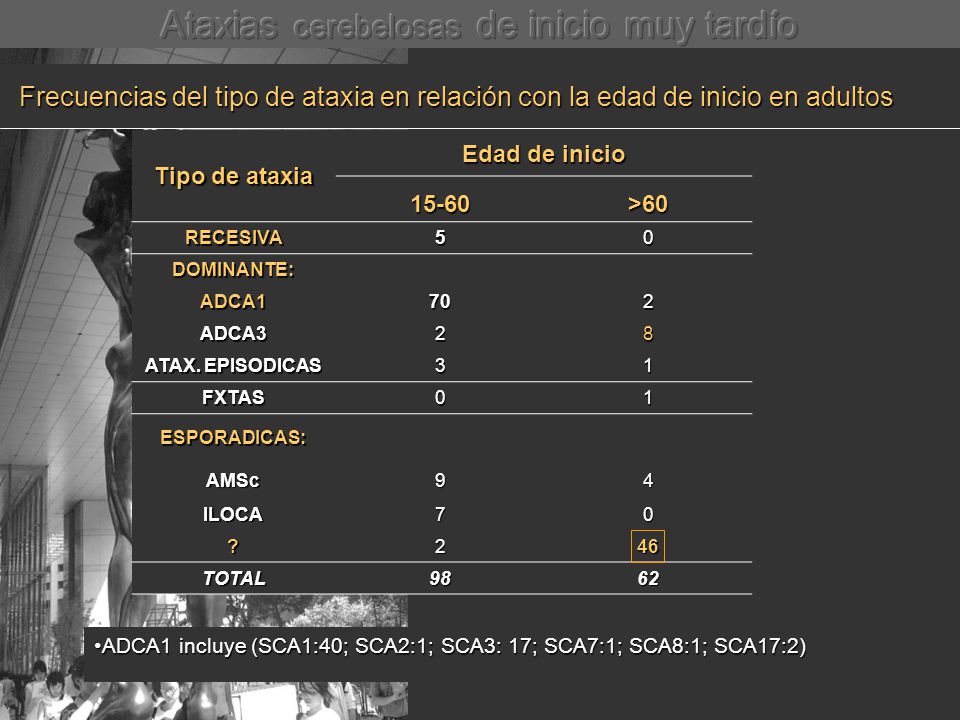 Ataxias cerebelosas de inicio muy tardío

Frecuencias del tipo de ataxia en relación con la edad de inicio en adultos

| Tipo de ataxia | Edad de inicio 15-60 | Edad de inicio >60 |
|---|---|---|
| RECESIVA | 5 | 0 |
| DOMINANTE: | | |
| ADCA1 | 70 | 2 |
| ADCA3 | 2 | 8 |
| ATAX. EPISODICAS | 3 | 1 |
| FXTAS | 0 | 1 |
| ESPORADICAS: | | |
| AMSc | 9 | 4 |
| ILOCA | 7 | 0 |
| ? | 2 | 46 |
| TOTAL | 98 | 62 |

•ADCA1 incluye (SCA1:40; SCA2:1; SCA3: 17; SCA7:1; SCA8:1; SCA17:2)